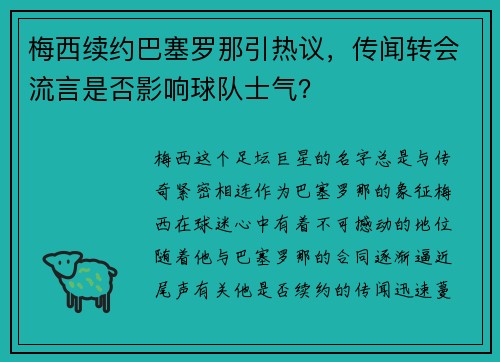 梅西续约巴塞罗那引热议，传闻转会流言是否影响球队士气？

梅西这个足坛巨星的名字总是与传奇紧密相连作为巴塞罗那的象征梅西在球迷心中有着不可撼动的地位随着他与巴塞罗那的合同逐渐逼近尾声有关他是否续约的传闻迅速蔓